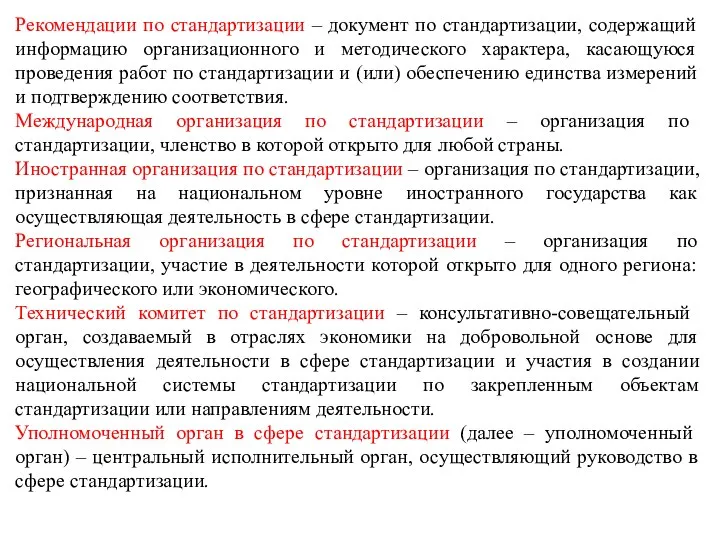 Рекомендации по стандартизации – документ по стандартизации, содержащий информацию организационного и методического характера, касающуюся проведения работ по стандартизации и (или) обеспечению единства измерений и подтверждению соответствия.

Международная организация по стандартизации – организация по стандартизации, членство в которой открыто для любой страны.

Иностранная организация по стандартизации – организация по стандартизации, признанная на национальном уровне иностранного государства как осуществляющая деятельность в сфере стандартизации.

Региональная организация по стандартизации – организация по стандартизации, участие в деятельности которой открыто для одного региона: географического или экономического.

Технический комитет по стандартизации – консультативно-совещательный орган, создаваемый в отраслях экономики на добровольной основе для осуществления деятельности в сфере стандартизации и участия в создании национальной системы стандартизации по закрепленным объектам стандартизации или направлениям деятельности.

Уполномоченный орган в сфере стандартизации (далее – уполномоченный орган) – центральный исполнительный орган, осуществляющий руководство в сфере стандартизации.